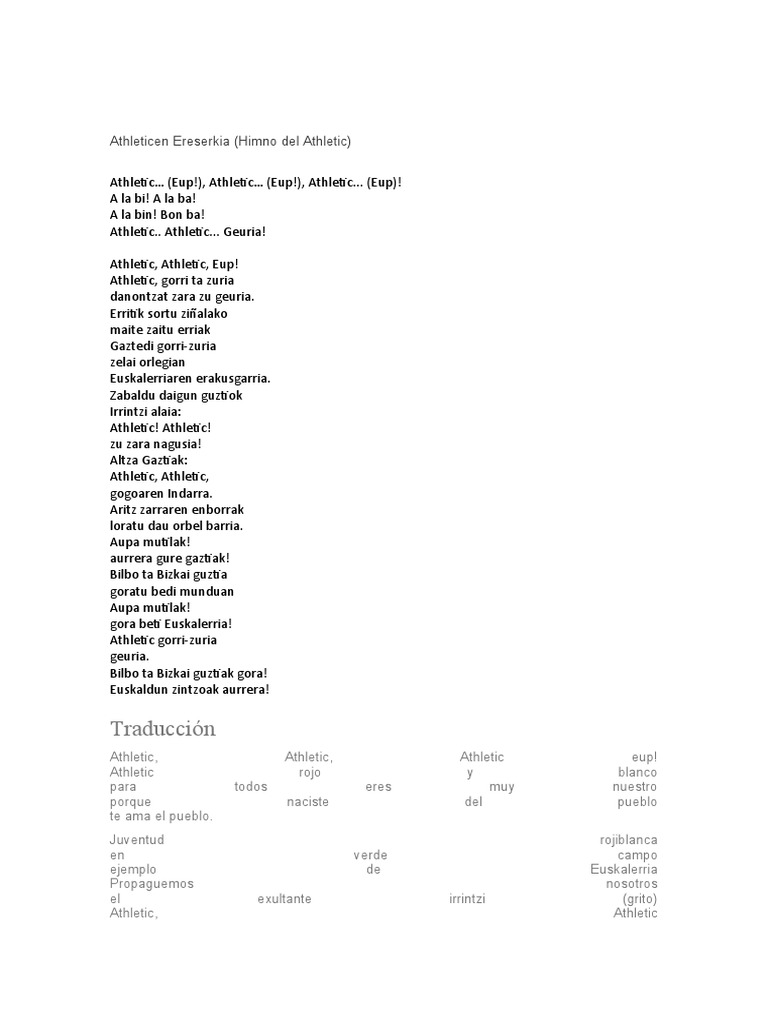 Athleticen Ereserkia (Himno del Athletic)

Athletic... (Eup!), Athletic... (Eup!), Athletic... (Eup)!
A la bi! A la ba!
A la bin! Bon ba!
Athletic.. Athletic... Geuria!

Athletic, Athletic, Eup!
Athletic, gorri ta zuria
danontzat zara zu geuria.
Erritik sortu ziñalako
maite zaitu erriak
Gaztedi gorri-zuria
zelai orlegian
Euskalerriaren erakusgarria.
Zabaldu daigun guztiok
Irrintzi alaia:
Athletic! Athletic!
zu zara nagusia!
Altza Gaztiak:
Athletic, Athletic,
gogoaren Indarra.
Aritz zarraren enborrak
loratu dau orbel barria.
Aupa mutilak!
aurrera gure gaztiak!
Bilbo ta Bizkai guztia
goratu bedi munduan
Aupa mutilak!
gora beti Euskalerria!
Athletic gorri-zuria
geuria.
Bilbo ta Bizkai guztiak gora!
Euskaldun zintzoak aurrera!

Traducción

Athletic, Athletic, Athletic eup!
Athletic rojo y blanco
para todos eres muy nuestro
porque naciste del pueblo
te ama el pueblo.

Juventud rojiblanca
en verde campo
ejemplo de Euskalerria
Propaguemos nosotros
el exultante irrintzi (grito)
Athletic, Athletic